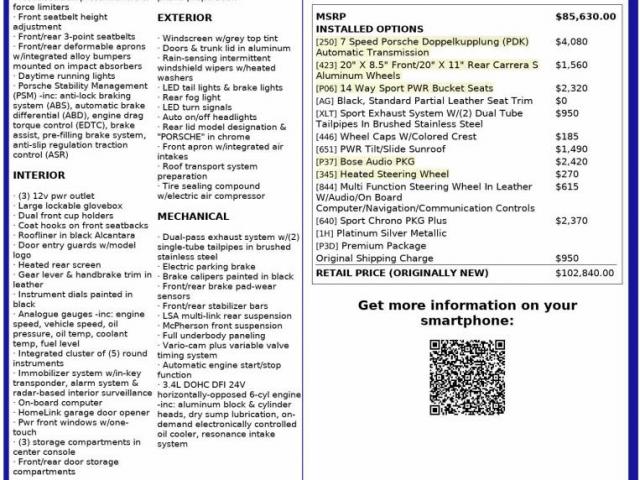 force limiters
· Front seatbelt height adjustment
· Front/rear 3-point seatbelts
· Front/rear deformable aprons w/integrated alloy bumpers mounted on impact absorbers
· Daytime running lights
· Porsche Stability Management (PSM) -inc: anti-lock braking system (ABS), automatic brake differential (ABD), engine drag torque control (EDTC), brake assist, pre-filling brake system, anti-slip regulation traction control (ASR)

INTERIOR

· (3) 12v pwr outlet
· Large lockable glovebox
· Dual front cup holders
· Coat hooks on front seatbacks
· Roofliner in black Alcantara
· Door entry guards w/model logo
· Heated rear screen
· Gear lever & handbrake trim in leather
· Instrument dials painted in black
· Analogue gauges -inc: engine speed, vehicle speed, oil pressure, oil temp, coolant temp, fuel level
· Integrated cluster of (5) round instruments
· Immobilizer system w/in-key transponder, alarm system & radar-based interior surveillance
· On-board computer
· HomeLink garage door opener
· Pwr front windows w/one-touch
· (3) storage compartments in center console
· Front/rear door storage compartments

EXTERIOR

· Windscreen w/grey top tint
· Doors & trunk lid in aluminum
· Rain-sensing intermittent windshield wipers w/heated washers
· LED tail lights & brake lights
· Rear fog light
· LED turn signals
· Auto on/off headlights
· Rear lid model designation & "PORSCHE" in chrome
· Front apron w/integrated air intakes
· Roof transport system preparation
· Tire sealing compound w/electric air compressor

MECHANICAL

· Dual-pass exhaust system w/(2) single-tube tailpipes in brushed stainless steel
· Electric parking brake
· Brake calipers painted in black
· Front/rear brake pad-wear sensors
· Front/rear stabilizer bars
· LSA multi-link rear suspension
· McPherson front suspension
· Full underbody paneling
· Vario-cam plus variable valve timing system
· Automatic engine start/stop function
· 3.4L DOHC DFI 24V horizontally-opposed 6-cyl engine -inc: aluminum block & cylinder heads, dry sump lubrication, on-demand electronically controlled oil cooler, resonance intake system

| MSRP | $85,630.00 |
|---|---|
| INSTALLED OPTIONS | |
| [250] 7 Speed Porsche Doppelkupplung (PDK) Automatic Transmission | $4,080 |
| [423] 20" X 8.5" Front/20" X 11" Rear Carrera S Aluminum Wheels | $1,560 |
| [P06] 14 Way Sport PWR Bucket Seats | $2,320 |
| [AG] Black, Standard Partial Leather Seat Trim | $0 |
| [XLT] Sport Exhaust System W/(2) Dual Tube Tailpipes In Brushed Stainless Steel | $950 |
| [446] Wheel Caps W/Colored Crest | $185 |
| [651] PWR Tilt/Slide Sunroof | $1,490 |
| [P37] Bose Audio PKG | $2,420 |
| [345] Heated Steering Wheel | $270 |
| [844] Multi Function Steering Wheel In Leather W/Audio/On Board Computer/Navigation/Communication Controls | $615 |
| [640] Sport Chrono PKG Plus | $2,370 |
| [1H] Platinum Silver Metallic | |
| [P3D] Premium Package | |
| Original Shipping Charge | $950 |
| RETAIL PRICE (ORIGINALLY NEW) | $102,840.00 |

Get more information on your smartphone: